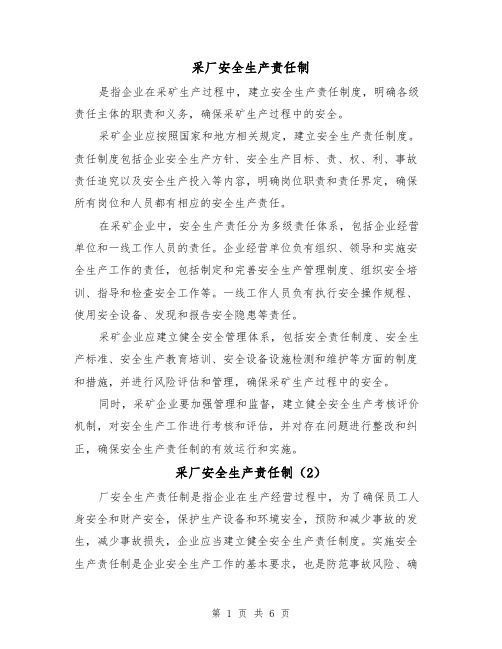 采厂安全生产责任制

是指企业在采矿生产过程中，建立安全生产责任制度，明确各级责任主体的职责和义务，确保采矿生产过程中的安全。

采矿企业应按照国家和地方相关规定，建立安全生产责任制度。责任制度包括企业安全生产方针、安全生产目标、责、权、利、事故责任追究以及安全生产投入等内容，明确岗位职责和责任界定，确保所有岗位和人员都有相应的安全生产责任。

在采矿企业中，安全生产责任分为多级责任体系，包括企业经营单位和一线工作人员的责任。企业经营单位负有组织、领导和实施安全生产工作的责任，包括制定和完善安全生产管理制度、组织安全培训、指导和检查安全工作等。一线工作人员负有执行安全操作规程、使用安全设备、发现和报告安全隐患等责任。

采矿企业应建立健全安全管理体系，包括安全责任制度、安全生产标准、安全生产教育培训、安全设备设施检测和维护等方面的制度和措施，并进行风险评估和管理，确保采矿生产过程中的安全。

同时，采矿企业要加强管理和监督，建立健全安全生产考核评价机制，对安全生产工作进行考核和评估，并对存在问题进行整改和纠正，确保安全生产责任制的有效运行和实施。

采厂安全生产责任制（2）

厂安全生产责任制是指企业在生产经营过程中，为了确保员工人身安全和财产安全，保护生产设备和环境安全，预防和减少事故的发生，减少事故损失，企业应当建立健全安全生产责任制度。实施安全生产责任制是企业安全生产工作的基本要求，也是防范事故风险、确

第 1 页 共 6 页